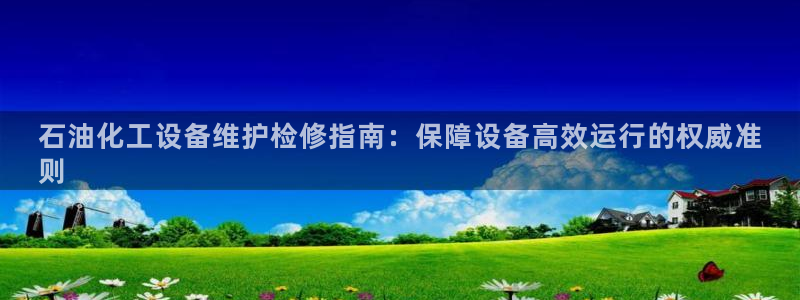 石油化工设备维护检修指南：保障设备高效运行的权威准则